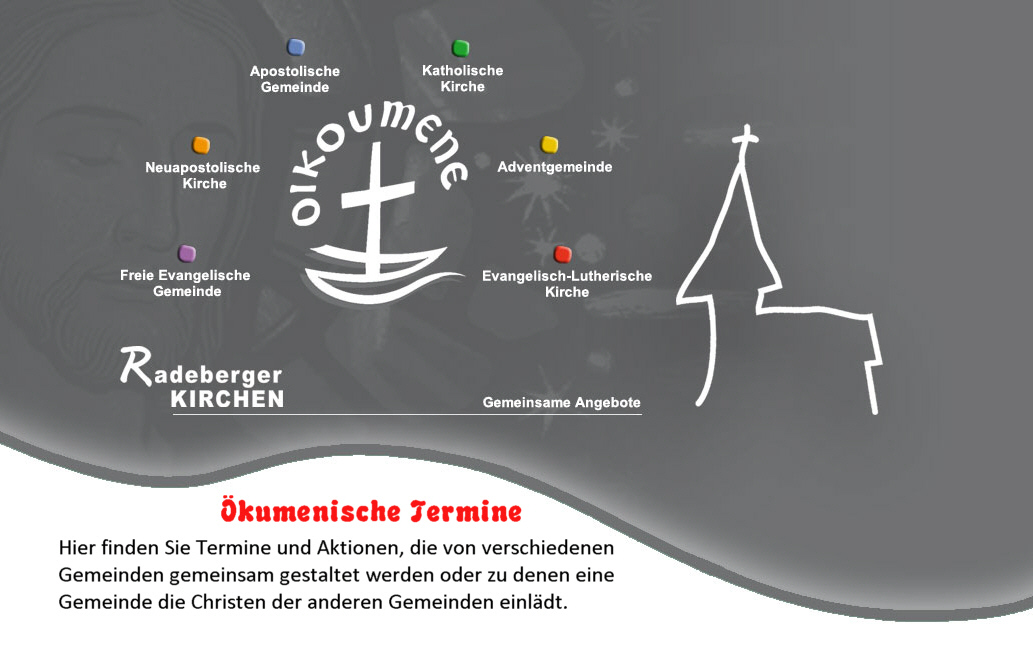 Apostolische Gemeinde

Katholische Kirche

Neuapostolische Kirche

OIKOUMENE

Adventgemeinde

Freie Evangelische Gemeinde

Evangelisch-Lutherische Kirche

Radeberger KIRCHEN

Gemeinsame Angebote

Ökumenische Termine

Hier finden Sie Termine und Aktionen, die von verschiedenen Gemeinden gemeinsam gestaltet werden oder zu denen eine Gemeinde die Christen der anderen Gemeinden einlädt.